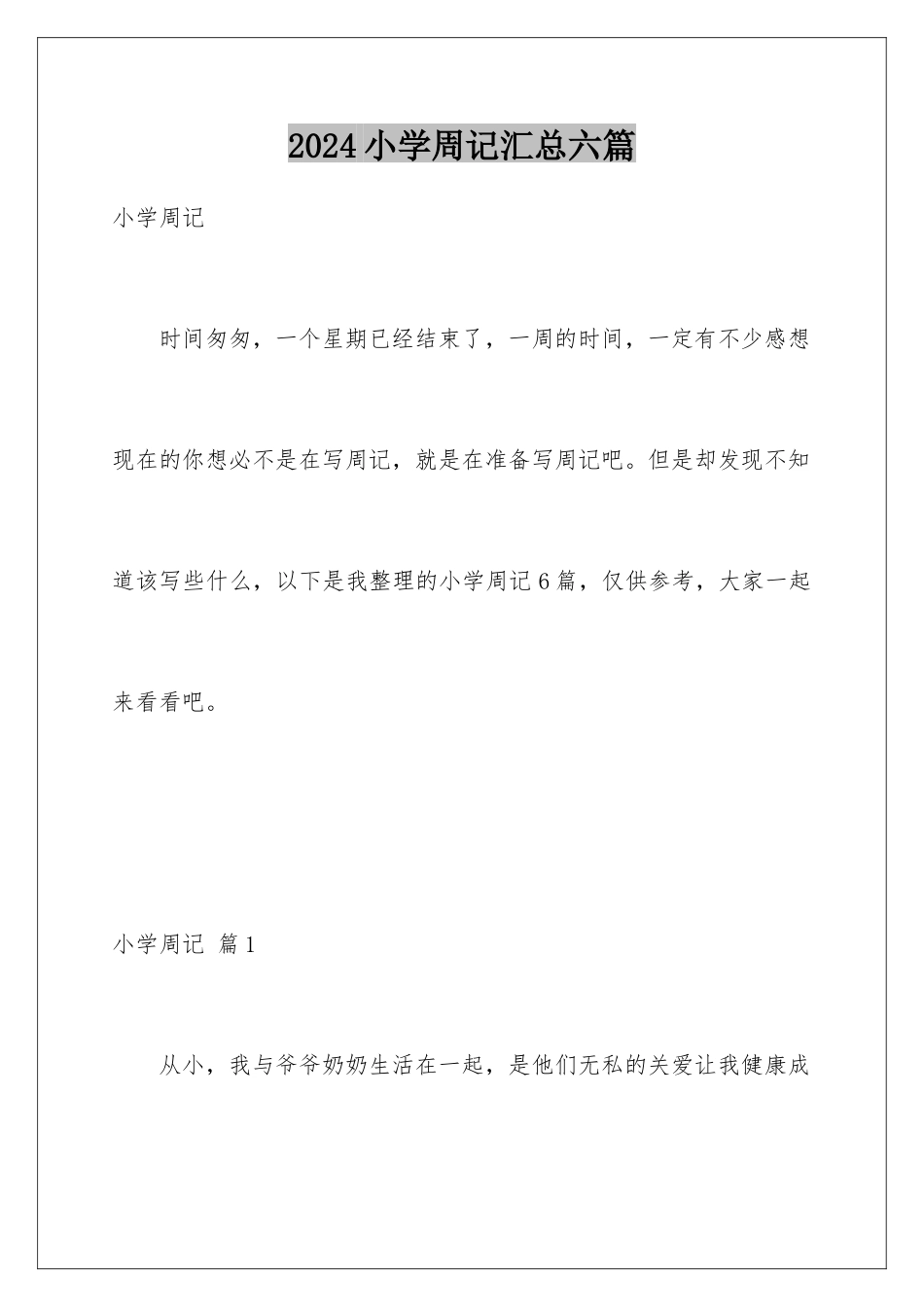 2024小学周记汇总六篇

小学周记

时间匆匆，一个星期已经结束了，一周的时间，一定有不少感想现在的你想必不是在写周记，就是在准备写周记吧。但是却发现不知道该写些什么，以下是我整理的小学周记6篇，仅供参考，大家一起来看看吧。

小学周记 篇1

从小，我与爷爷奶奶生活在一起，是他们无私的关爱让我健康成